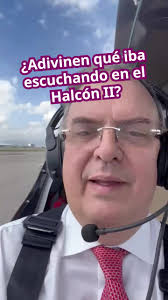 ¿Adivinen qué iba escuchando en el Halcón II?